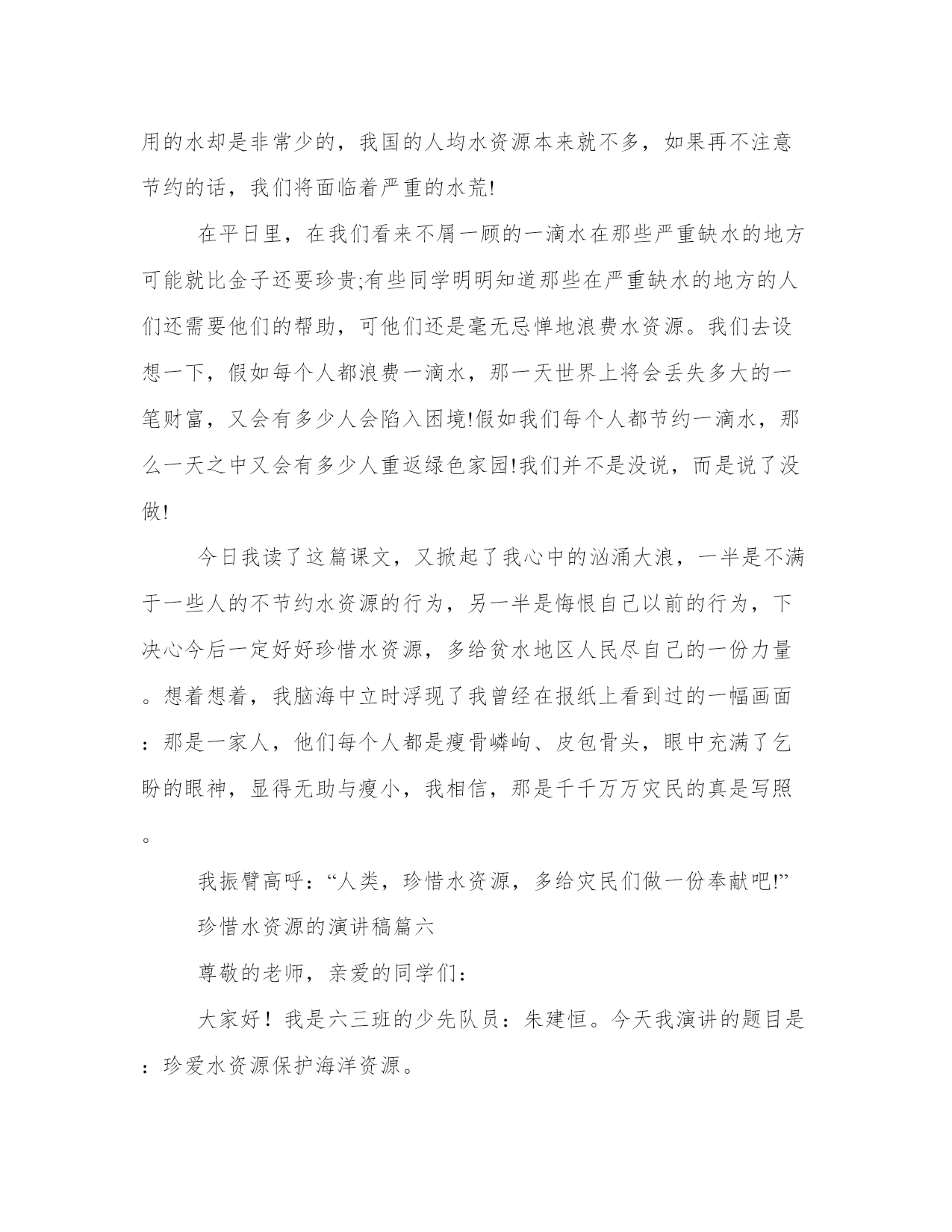 用的水却是非常少的，我国的人均水资源本来就不多，如果再不注意节约的话，我们将面临着严重的水荒!

在平日里，在我们看来不屑一顾的一滴水在那些严重缺水的地方可能就比金子还要珍贵;有些同学明明知道那些在严重缺水的地方的人们还需要他们的帮助，可他们还是毫无忌惮地浪费水资源。我们去设想一下，假如每个人都浪费一滴水，那一天世界上将会丢失多大的一笔财富，又会有多少人会陷入困境!假如我们每个人都节约一滴水，那么一天之中又会有多少人重返绿色家园!我们并不是没说，而是说了没做!

今日我读了这篇课文，又掀起了我心中的汹涌大浪，一半是不满于一些人的不节约水资源的行为，另一半是悔恨自己以前的行为，下决心今后一定好好珍惜水资源，多给贫水地区人民尽自己的一份力量。想着想着，我脑海中立时浮现了我曾经在报纸上看到过的一幅画面：那是一家人，他们每个人都是瘦骨嶙峋、皮包骨头，眼中充满了乞盼的眼神，显得无助与瘦小，我相信，那是千千万万灾民的真是写照。

我振臂高呼：“人类，珍惜水资源，多给灾民们做一份奉献吧!”

珍惜水资源的演讲稿篇六

尊敬的老师，亲爱的同学们：

大家好！我是六三班的少先队员：朱建恒。今天我演讲的题目是：珍爱水资源保护海洋资源。